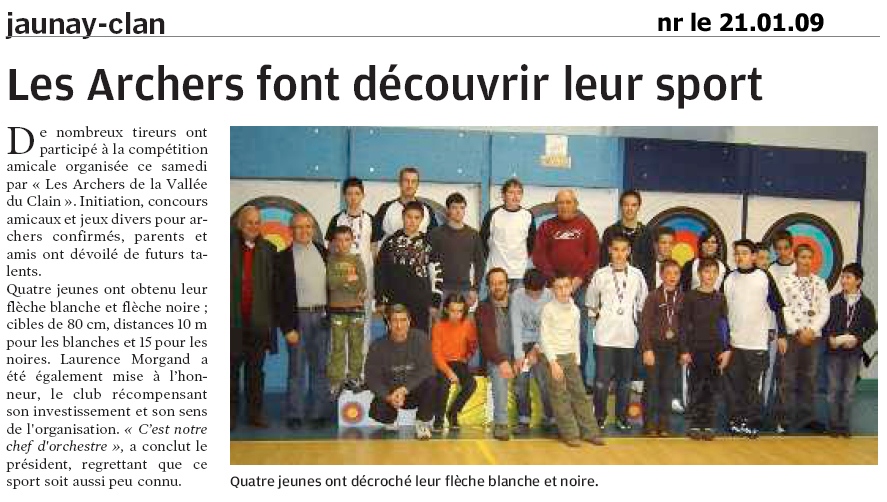 jaunay-clan

nr le 21.01.09

Les Archers font découvrir leur sport

De nombreux tireurs ont participé à la compétition amicale organisée ce samedi par « Les Archers de la Vallée du Clain ». Initiation, concours amicaux et jeux divers pour archers confirmés, parents et amis ont dévoilé de futurs talents.
Quatre jeunes ont obtenu leur flèche blanche et flèche noire ; cibles de 80 cm, distances 10 m pour les blanches et 15 pour les noires. Laurence Morgand a été également mise à l'honneur, le club récompensant son investissement et son sens de l'organisation. « C'est notre chef d'orchestre », a conclut le président, regrettant que ce sport soit aussi peu connu.

Quatre jeunes ont décroché leur flèche blanche et noire.